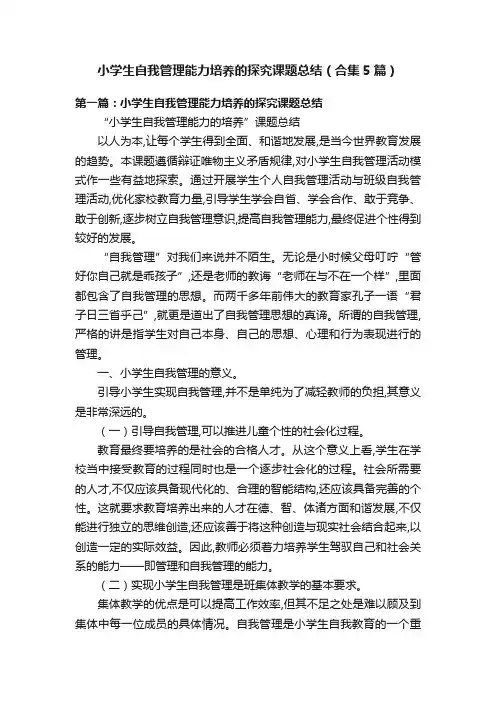 小学生自我管理能力培养的探究课题总结（合集5篇）

第一篇：小学生自我管理能力培养的探究课题总结

“小学生自我管理能力的培养”课题总结

以人为本,让每个学生得到全面、和谐地发展,是当今世界教育发展的趋势。本课题遵循辩证唯物主义矛盾规律,对小学生自我管理活动模式作一些有益地探索。通过开展学生个人自我管理活动与班级自我管理活动,优化家校教育力量,引导学生学会自省、学会合作、敢于竞争、敢于创新,逐步树立自我管理意识,提高自我管理能力,最终促进个性得到较好的发展。

“自我管理”对我们来说并不陌生。无论是小时候父母叮咛“管好你自己就是乖孩子”,还是老师的教诲“老师在与不在一个样”,里面都包含了自我管理的思想。而两千多年前伟大的教育家孔子一语“君子日三省乎己”,就更是道出了自我管理思想的真谛。所谓的自我管理,严格的讲是指学生对自己本身、自己的思想、心理和行为表现进行的管理。

一、小学生自我管理的意义。

引导小学生实现自我管理,并不是单纯为了减轻教师的负担,其意义是非常深远的。

（一）引导自我管理,可以推进儿童个性的社会化过程。

教育最终要培养的是社会的合格人才。从这个意义上看,学生在学校当中接受教育的过程同时也是一个逐步社会化的过程。社会所需要的人才,不仅应该具备现代化的、合理的智能结构,还应该具备完善的个性。这就要求教育培养出来的人才在德、智、体诸方面和谐发展,不仅能进行独立的思维创造,还应该善于将这种创造与现实社会结合起来,以创造一定的实际效益。因此,教师必须着力培养学生驾驭自己和社会关系的能力——即管理和自我管理的能力。

（二）实现小学生自我管理是班集体教学的基本要求。

集体教学的优点是可以提高工作效率,但其不足之处是难以顾及到集体中每一位成员的具体情况。自我管理是小学生自我教育的一个重